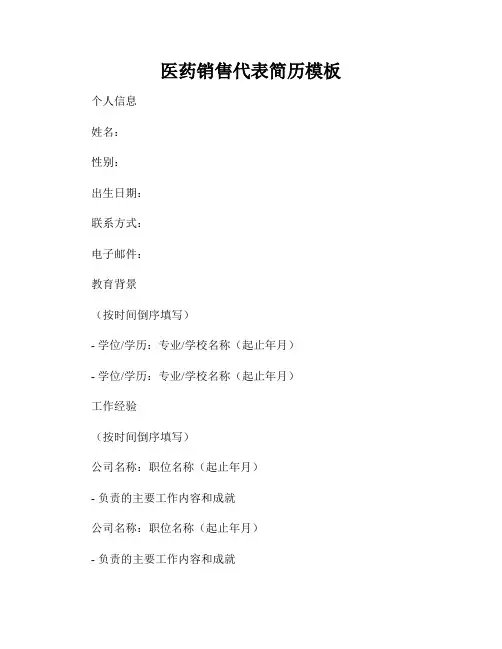 医药销售代表简历模板

个人信息

姓名：

性别：

出生日期：

联系方式：

电子邮件：

教育背景

（按时间倒序填写）

- 学位/学历：专业/学校名称（起止年月）

- 学位/学历：专业/学校名称（起止年月）

工作经验

（按时间倒序填写）

公司名称：职位名称（起止年月）

- 负责的主要工作内容和成就

公司名称：职位名称（起止年月）

- 负责的主要工作内容和成就